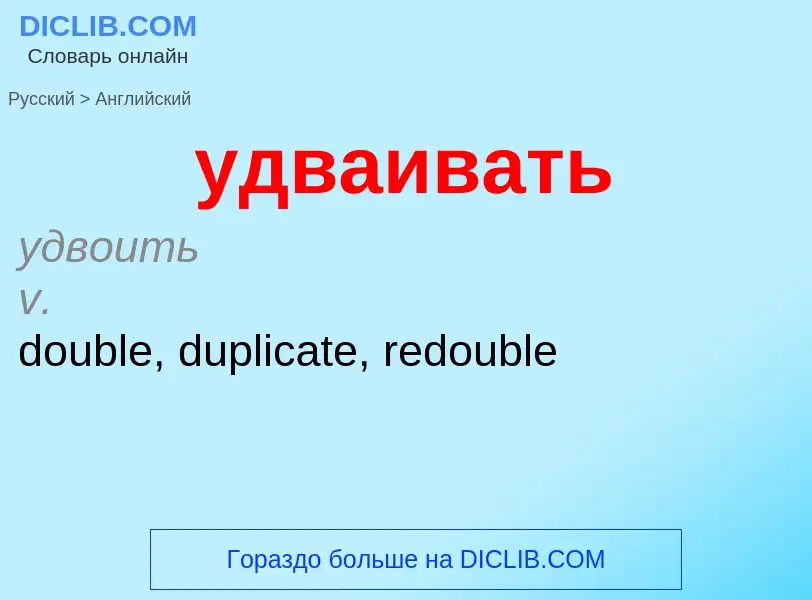 DICLIB.COM
Словарь онлайн

Русский > Английский

удваивать

удвоить
v.
double, duplicate, redouble

Гораздо больше на DICLIB.COM